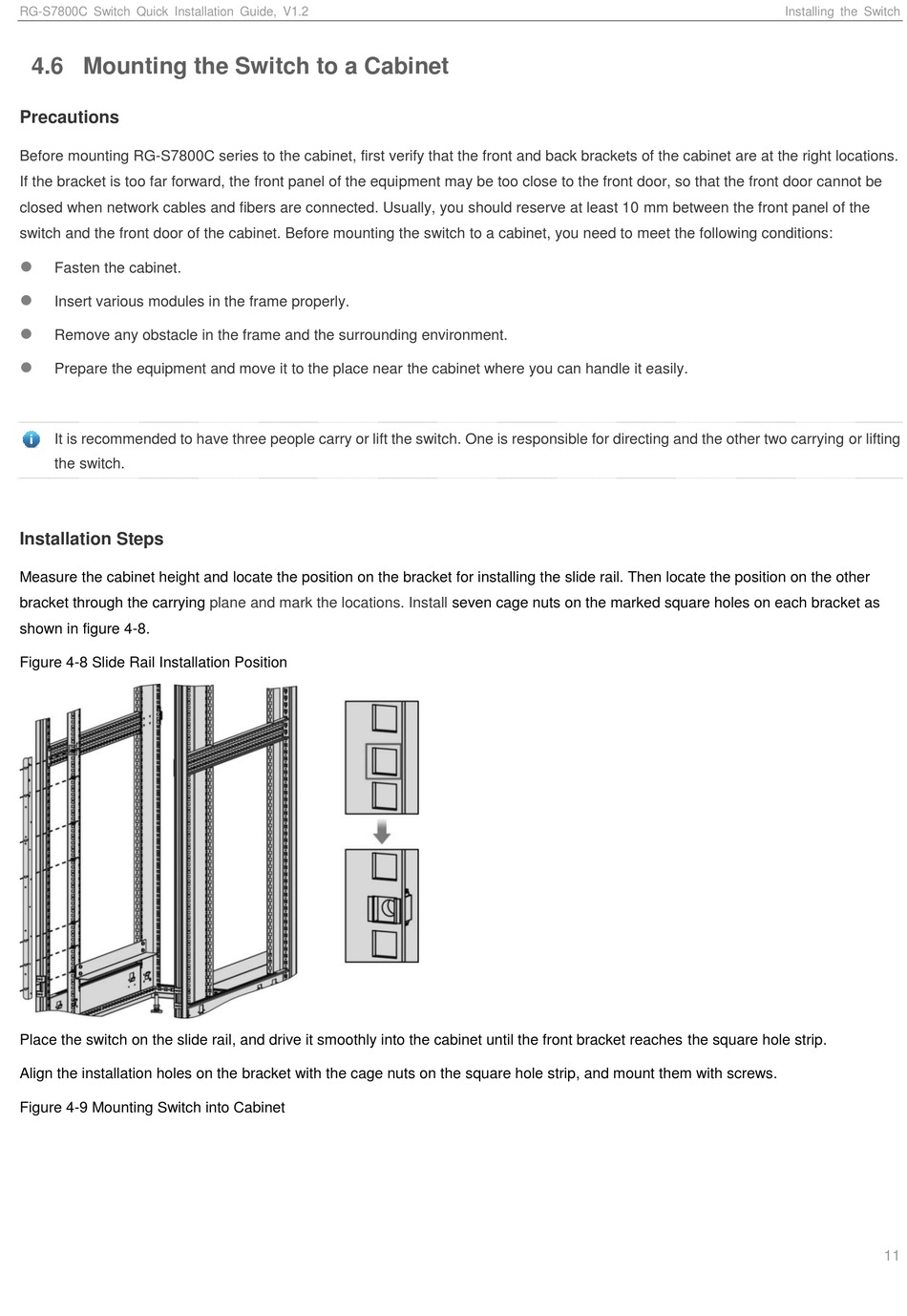 RG-S7800C Switch Quick Installation Guide, V1.2

Installing the Switch

4.6 Mounting the Switch to a Cabinet

Precautions

Before mounting RG-S7800C series to the cabinet, first verify that the front and back brackets of the cabinet are at the right locations. If the bracket is too far forward, the front panel of the equipment may be too close to the front door, so that the front door cannot be closed when network cables and fibers are connected. Usually, you should reserve at least 10 mm between the front panel of the switch and the front door of the cabinet. Before mounting the switch to a cabinet, you need to meet the following conditions:

Fasten the cabinet.

Insert various modules in the frame properly.

Remove any obstacle in the frame and the surrounding environment.

Prepare the equipment and move it to the place near the cabinet where you can handle it easily.

It is recommended to have three people carry or lift the switch. One is responsible for directing and the other two carrying or lifting the switch.

Installation Steps

Measure the cabinet height and locate the position on the bracket for installing the slide rail. Then locate the position on the other bracket through the carrying plane and mark the locations. Install seven cage nuts on the marked square holes on each bracket as shown in figure 4-8.

Figure 4-8 Slide Rail Installation Position

Place the switch on the slide rail, and drive it smoothly into the cabinet until the front bracket reaches the square hole strip.

Align the installation holes on the bracket with the cage nuts on the square hole strip, and mount them with screws.

Figure 4-9 Mounting Switch into Cabinet

11